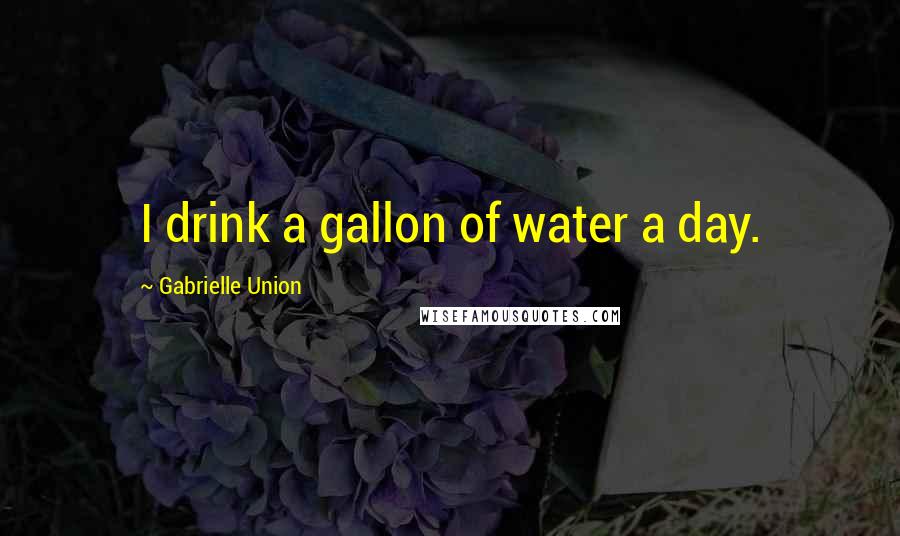 I drink a gallon of water a day.

~ Gabrielle Union

WISEFAMOUSQUOTES.COM